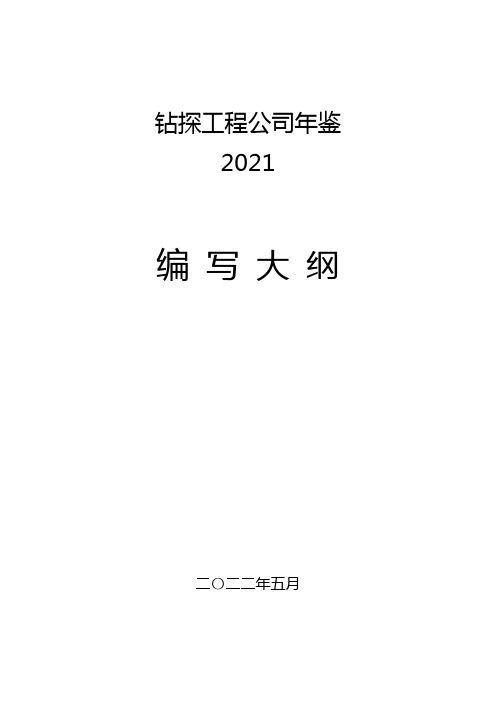 钻探工程公司年鉴
2021

编 写 大 纲

二〇二二年五月